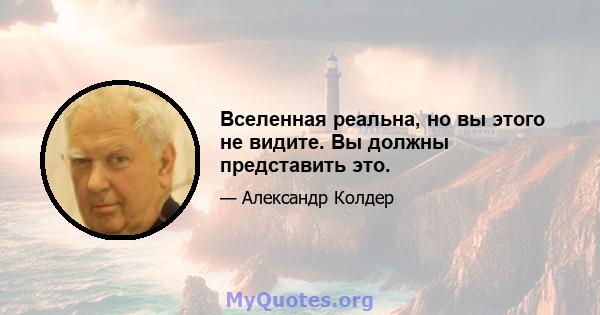 Вселенная реальна, но вы этого не видите. Вы должны представить это.

— Александр Колдер

MyQuotes.org